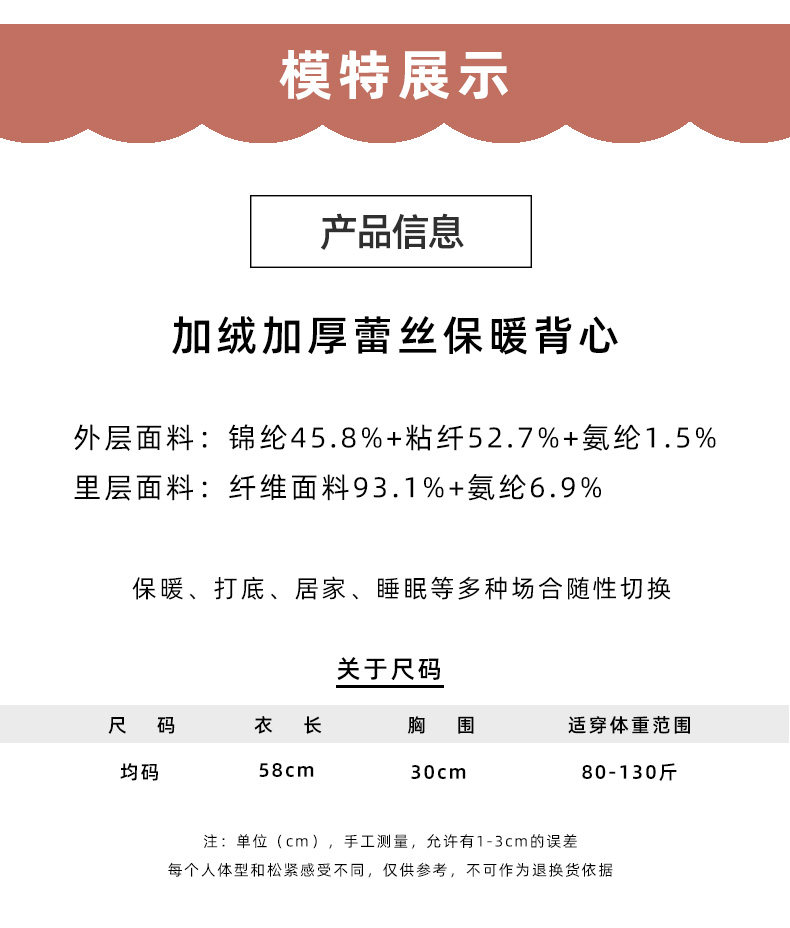 模特展示

产品信息

加绒加厚蕾丝保暖背心

外层面料：锦纶45.8%+粘纤52.7%+氨纶1.5%

里层面料：纤维面料93.1%+氨纶6.9%

保暖、打底、居家、睡眠等多种场合随性切换

关于尺码

| 尺码 | 衣长 | 胸围 | 适穿体重范围 |
|---|---|---|---|
| 均码 | 58cm | 30cm | 80-130斤 |

注：单位（cm），手工测量，允许有1-3cm的误差
每个人体型和松紧感受不同，仅供参考，不可作为退换货依据